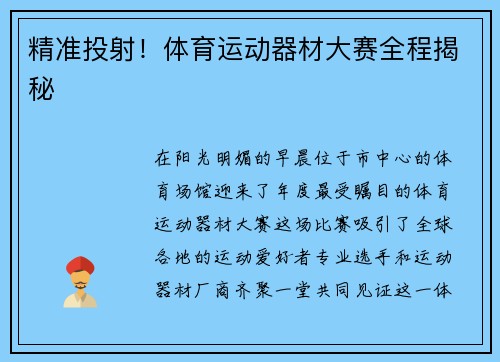 精准投射！体育运动器材大赛全程揭秘

在阳光明媚的早晨位于市中心的体育场馆迎来了年度最受瞩目的体育运动器材大赛这场比赛吸引了全球各地的运动爱好者专业选手和运动器材厂商齐聚一堂共同见证这一体